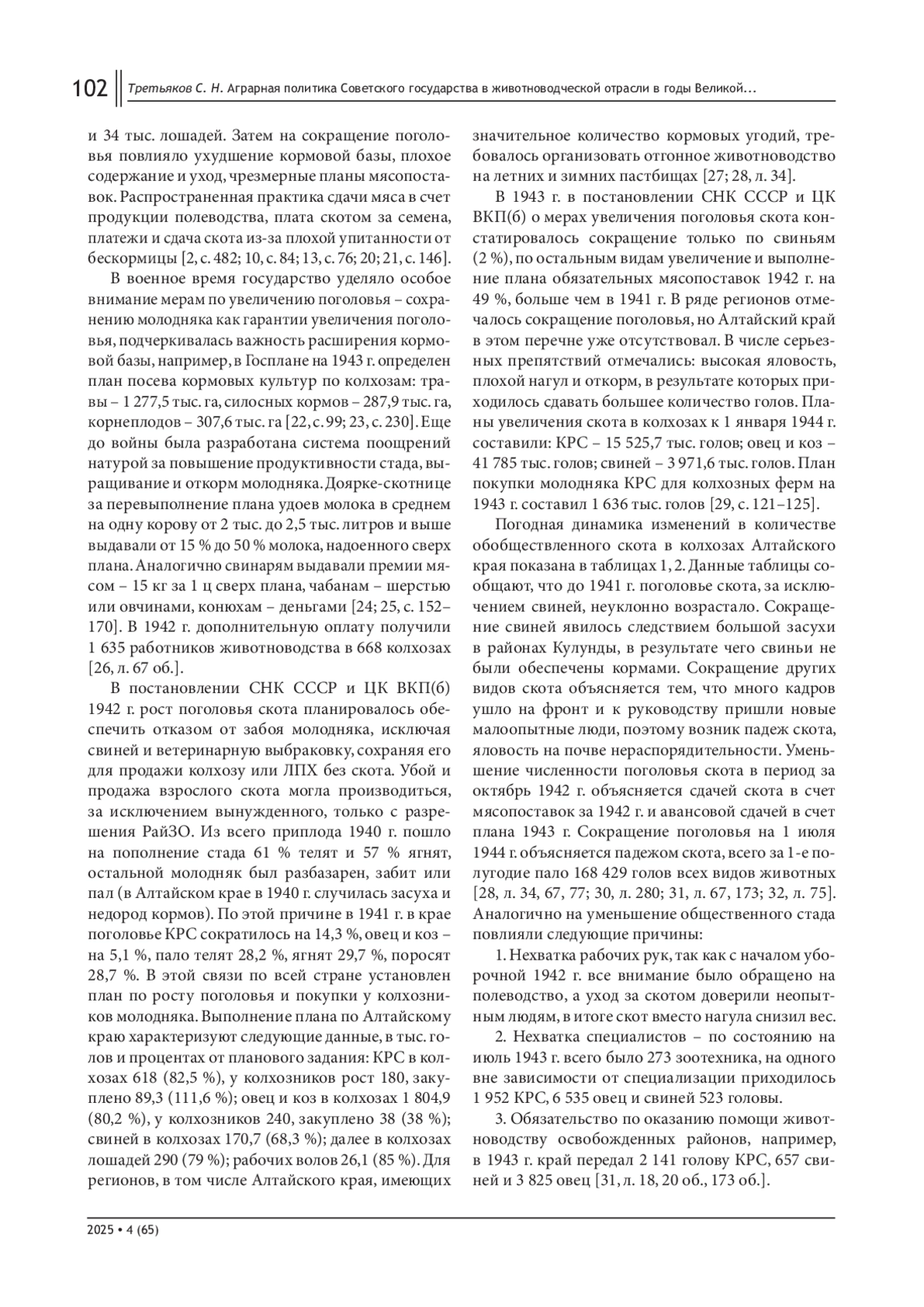 102 Третьяков С. Н. Аграрная политика Советского государства в животноводческой отрасли в годы Великой...

и 34 тыс. лошадей. Затем на сокращение поголовья повлияло ухудшение кормовой базы, плохое содержание и уход, чрезмерные планы мясопоставок. Распространенная практика сдачи мяса в счет продукции полеводства, плата скотом за семена, платежи и сдача скота из-за плохой упитанности от бескормицы [2, с. 482; 10, с. 84; 13, с. 76; 20; 21, с. 146].

В военное время государство уделяло особое внимание мерам по увеличению поголовья – сохранению молодняка как гарантии увеличения поголовья, подчеркивалась важность расширения кормовой базы, например, в Госплане на 1943 г. определен план посева кормовых культур по колхозам: травы – 1 277,5 тыс. га, силосных кормов – 287,9 тыс. га, корнеплодов – 307,6 тыс. га [22, с. 99; 23, с. 230]. Еще до войны была разработана система поощрений натурой за повышение продуктивности стада, выращивание и откорм молодняка. Доярке-скотнице за перевыполнение плана удоев молока в среднем на одну корову от 2 тыс. до 2,5 тыс. литров и выше выдавали от 15 % до 50 % молока, надоенного сверх плана. Аналогично свинарям выдавали премии мясом – 15 кг за 1 ц сверх плана, чабанам – шерстью или овчинами, конюхам – деньгами [24; 25, с. 152–170]. В 1942 г. дополнительную оплату получили 1 635 работников животноводства в 668 колхозах [26, л. 67 об.].

В постановлении СНК СССР и ЦК ВКП(б) 1942 г. рост поголовья скота планировалось обеспечить отказом от забоя молодняка, исключая свиней и ветеринарную выбраковку, сохраняя его для продажи колхозу или ЛПХ без скота. Убой и продажа взрослого скота могла производиться, за исключением вынужденного, только с разрешения РайЗО. Из всего приплода 1940 г. пошло на пополнение стада 61 % телят и 57 % ягнят, остальной молодняк был разбазарен, забит или пал (в Алтайском крае в 1940 г. случилась засуха и недород кормов). По этой причине в 1941 г. в крае поголовье КРС сократилось на 14,3 %, овец и коз – на 5,1 %, пало телят 28,2 %, ягнят 29,7 %, поросят 28,7 %. В этой связи по всей стране установлен план по росту поголовья и покупки у колхозников молодняка. Выполнение плана по Алтайскому краю характеризуют следующие данные, в тыс. голов и процентах от планового задания: КРС в колхозах 618 (82,5 %), у колхозников рост 180, закуплено 89,3 (111,6 %); овец и коз в колхозах 1 804,9 (80,2 %), у колхозников 240, закуплено 38 (38 %); свиней в колхозах 170,7 (68,3 %); далее в колхозах лошадей 290 (79 %); рабочих волов 26,1 (85 %). Для регионов, в том числе Алтайского края, имеющих значительное количество кормовых угодий, требовалось организовать отгонное животноводство на летних и зимних пастбищах [27; 28, л. 34].

В 1943 г. в постановлении СНК СССР и ЦК ВКП(б) о мерах увеличения поголовья скота констатировалось сокращение только по свиньям (2 %), по остальным видам увеличение и выполнение плана обязательных мясопоставок 1942 г. на 49 %, больше чем в 1941 г. В ряде регионов отмечалось сокращение поголовья, но Алтайский край в этом перечне уже отсутствовал. В числе серьезных препятствий отмечались: высокая яловость, плохой нагул и откорм, в результате которых приходилось сдавать большее количество голов. Планы увеличения скота в колхозах к 1 января 1944 г. составили: КРС – 15 525,7 тыс. голов; овец и коз – 41 785 тыс. голов; свиней – 3 971,6 тыс. голов. План покупки молодняка КРС для колхозных ферм на 1943 г. составил 1 636 тыс. голов [29, с. 121–125].

Погодная динамика изменений в количестве обобществленного скота в колхозах Алтайского края показана в таблицах 1, 2. Данные таблицы сообщают, что до 1941 г. поголовье скота, за исключением свиней, неуклонно возрастало. Сокращение свиней явилось следствием большой засухи в районах Кулунды, в результате чего свиньи не были обеспечены кормами. Сокращение других видов скота объясняется тем, что много кадров ушло на фронт и к руководству пришли новые малоопытные люди, поэтому возник падеж скота, яловость на почве нераспорядительности. Уменьшение численности поголовья скота в период за октябрь 1942 г. объясняется сдачей скота в счет мясопоставок за 1942 г. и авансовой сдачей в счет плана 1943 г. Сокращение поголовья на 1 июля 1944 г. объясняется падежом скота, всего за 1-е полугодие пало 168 429 голов всех видов животных [28, л. 34, 67, 77; 30, л. 280; 31, л. 67, 173; 32, л. 75]. Аналогично на уменьшение общественного стада повлияли следующие причины:

1. Нехватка рабочих рук, так как с началом уборочной 1942 г. все внимание было обращено на полеводство, а уход за скотом доверили неопытным людям, в итоге скот вместо нагула снизил вес.

2. Нехватка специалистов – по состоянию на июль 1943 г. всего было 273 зоотехника, на одного вне зависимости от специализации приходилось 1 952 КРС, 6 535 овец и свиней 523 головы.

3. Обязательство по оказанию помощи животноводству освобожденных районов, например, в 1943 г. край передал 2 141 голову КРС, 657 свиней и 3 825 овец [31, л. 18, 20 об., 173 об.].

2025 • 4 (65)